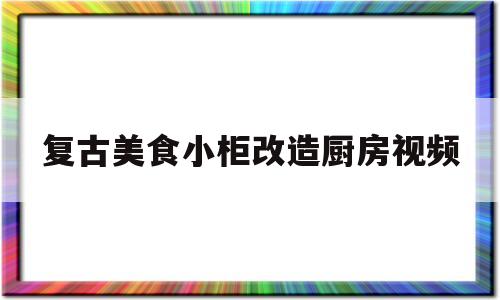 复古美食小柜改造厨房视频